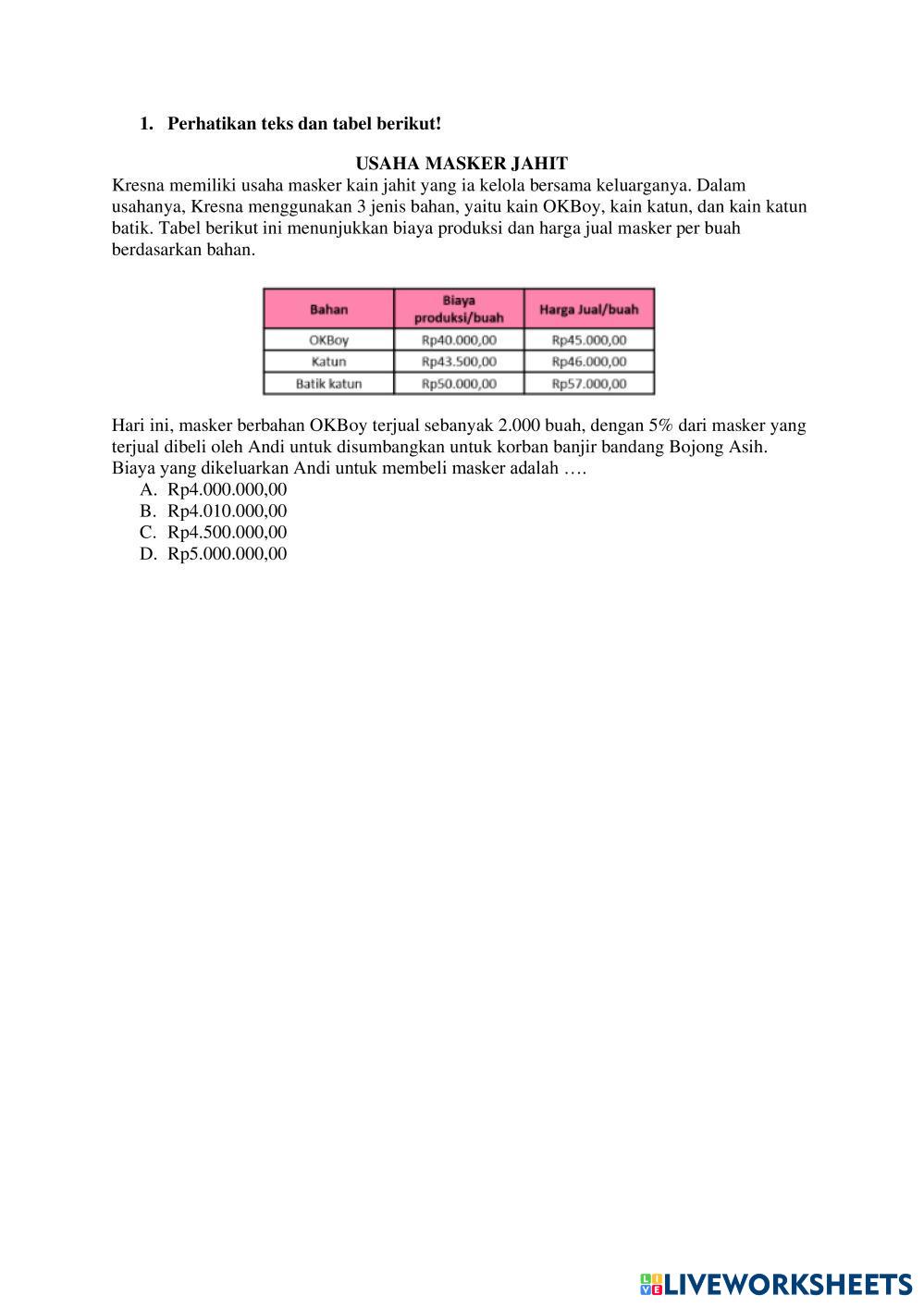 1. Perhatikan teks dan tabel berikut!

USAHA MASKER JAHIT

Kresna memiliki usaha masker kain jahit yang ia kelola bersama keluarganya. Dalam usahanya, Kresna menggunakan 3 jenis bahan, yaitu kain OKBoy, kain katun, dan kain katun batik. Tabel berikut ini menunjukkan biaya produksi dan harga jual masker per buah berdasarkan bahan.

| Bahan | Biaya produksi/buah | Harga Jual/buah |
|---|---|---|
| OKBoy | Rp40.000,00 | Rp45.000,00 |
| Katun | Rp43.500,00 | Rp46.000,00 |
| Batik katun | Rp50.000,00 | Rp57.000,00 |

Hari ini, masker berbahan OKBoy terjual sebanyak 2.000 buah, dengan 5% dari masker yang terjual dibeli oleh Andi untuk disumbangkan untuk korban banjir bandang Bojong Asih. Biaya yang dikeluarkan Andi untuk membeli masker adalah ….

A. Rp4.000.000,00
B. Rp4.010.000,00
C. Rp4.500.000,00
D. Rp5.000.000,00

LIVEWORKSHEETS